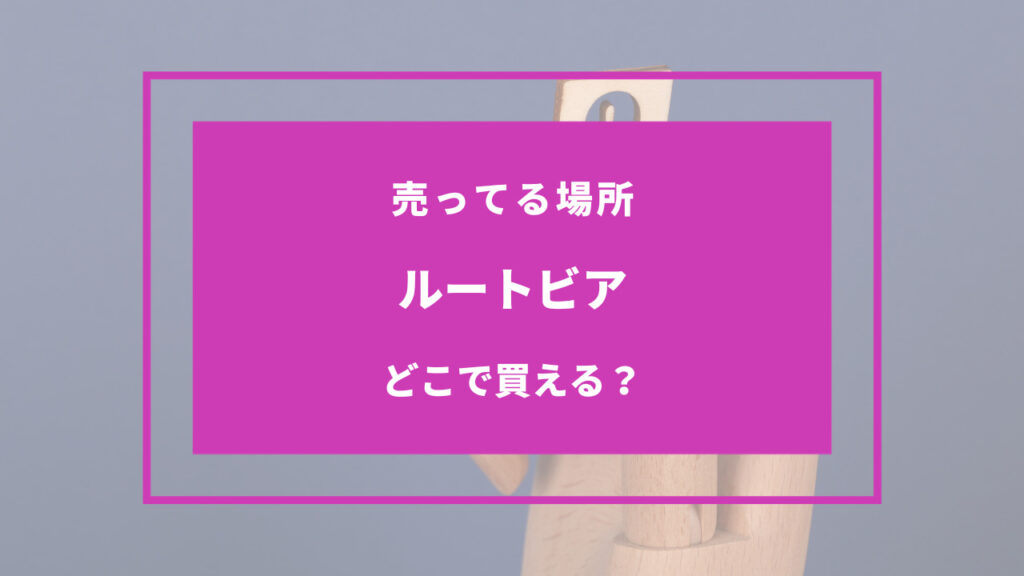 売ってる場所

ルートビア

どこで買える？